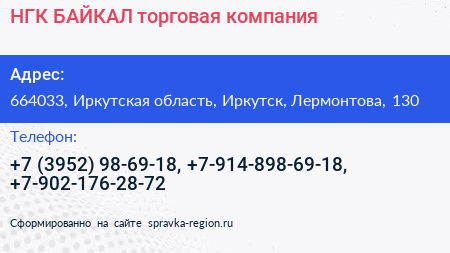 НГК БАЙКАЛ торговая компания

Адрес:

664033, Иркутская область, Иркутск, Лермонтова, 130

Телефон:

+7 (3952) 98-69-18, +7-914-898-69-18, +7-902-176-28-72

Сформированно на сайте spravka-region.ru